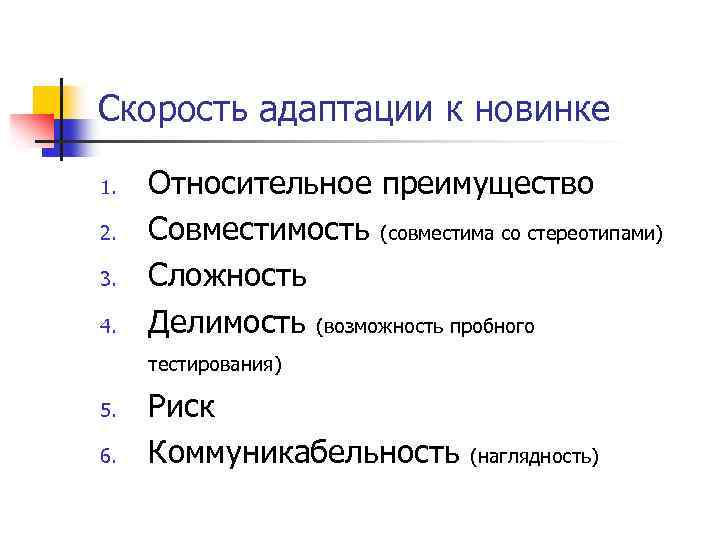 Скорость адаптации к новинке

1. Относительное преимущество
2. Совместимость (совместима со стереотипами)
3. Сложность
4. Делимость (возможность пробного тестирования)
5. Риск
6. Коммуникабельность (наглядность)